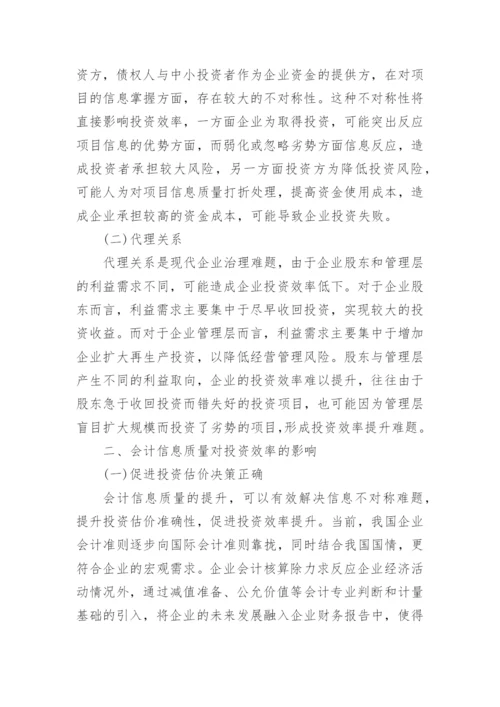 资方，债权人与中小投资者作为企业资金的提供方，在对项目的信息掌握方面，存在较大的不对称性。这种不对称性将直接影响投资效率，一方面企业为取得投资，可能突出反应项目信息的优势方面，而弱化或忽略劣势方面信息反应，造成投资者承担较大风险，另一方面投资方为降低投资风险，可能人为对项目信息质量打折处理，提高资金使用成本，造成企业承担较高的资金成本，可能导致企业投资失败。

(二)代理关系

代理关系是现代企业治理难题，由于企业股东和管理层的利益需求不同，可能造成企业投资效率低下。对于企业股东而言，利益需求主要集中于尽早收回投资，实现较大的投资收益。而对于企业管理层而言，利益需求主要集中于增加企业扩大再生产投资，以降低经营管理风险。股东与管理层产生不同的利益取向，企业的投资效率难以提升，往往由于股东急于收回投资而错失好的投资项目，也可能因为管理层盲目扩大规模而投资了劣势的项目，形成投资效率提升难题。

二、会计信息质量对投资效率的影响

(一)促进投资估价决策正确

会计信息质量的提升，可以有效解决信息不对称难题，提升投资估价准确性，促进投资效率提升。当前，我国企业会计准则逐步向国际会计准则靠拢，同时结合我国国情，更符合企业的宏观需求。企业会计核算除力求反应企业经济活动情况外，通过减值准备、公允价值等会计专业判断和计量基础的引入，将企业的未来发展融入企业财务报告中，使得